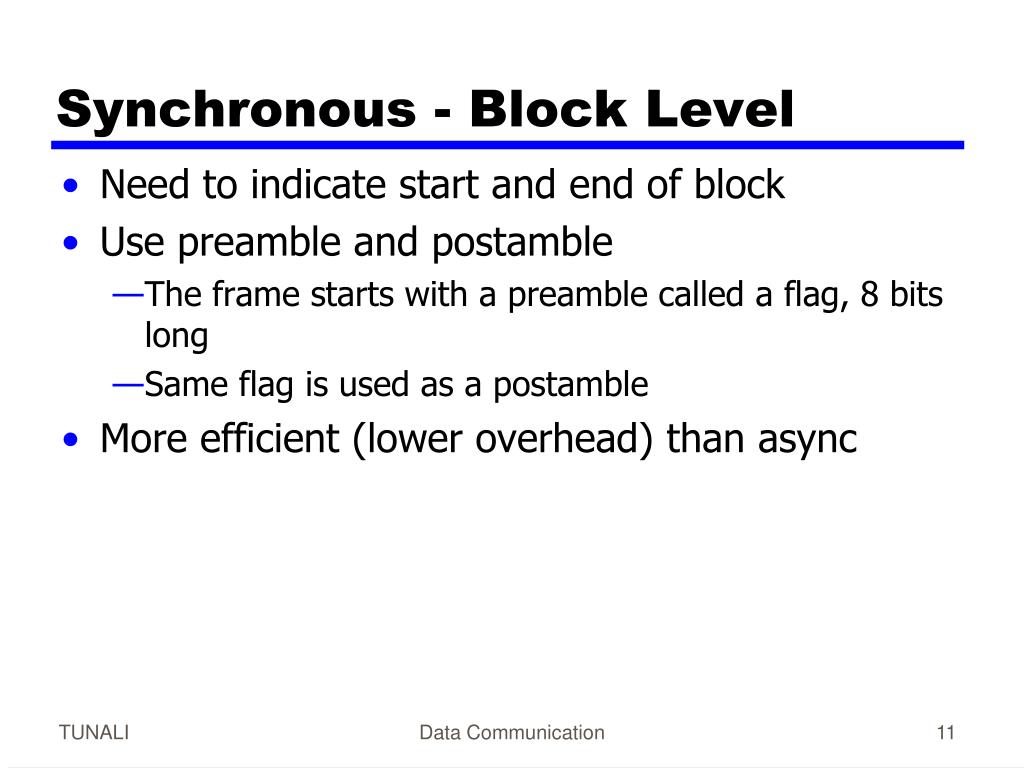 Synchronous - Block Level

• Need to indicate start and end of block
• Use preamble and postamble
—The frame starts with a preamble called a flag, 8 bits long
—Same flag is used as a postamble
• More efficient (lower overhead) than async

TUNALI

Data Communication

11